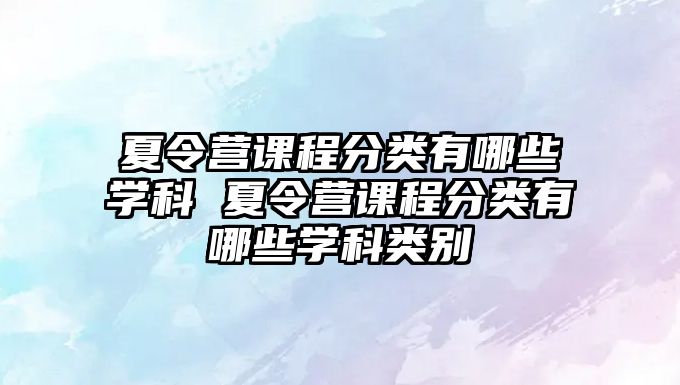 夏令营课程分类有哪些学科 夏令营课程分类有哪些学科类别